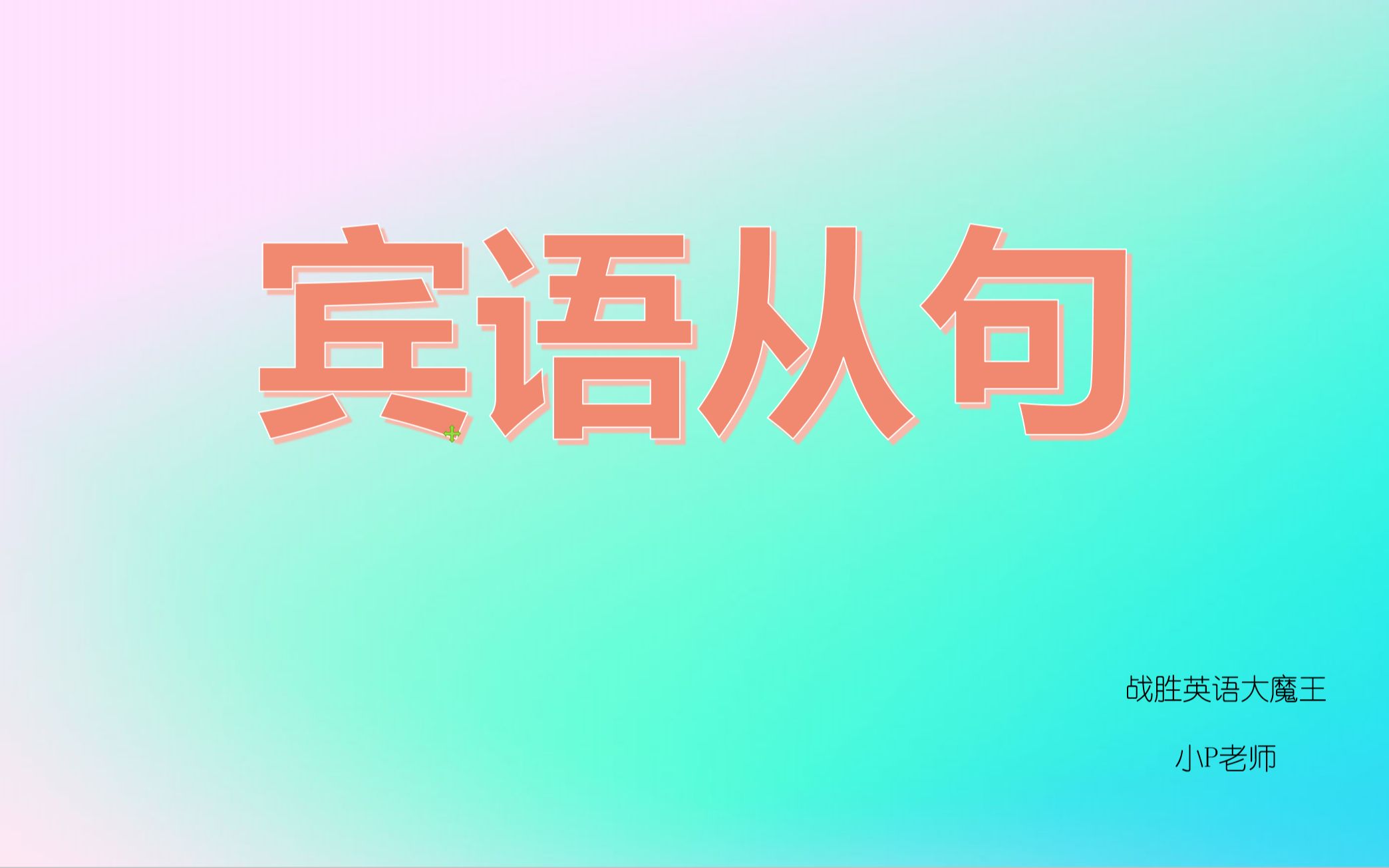 宾语从句

战胜英语大魔王

小P老师